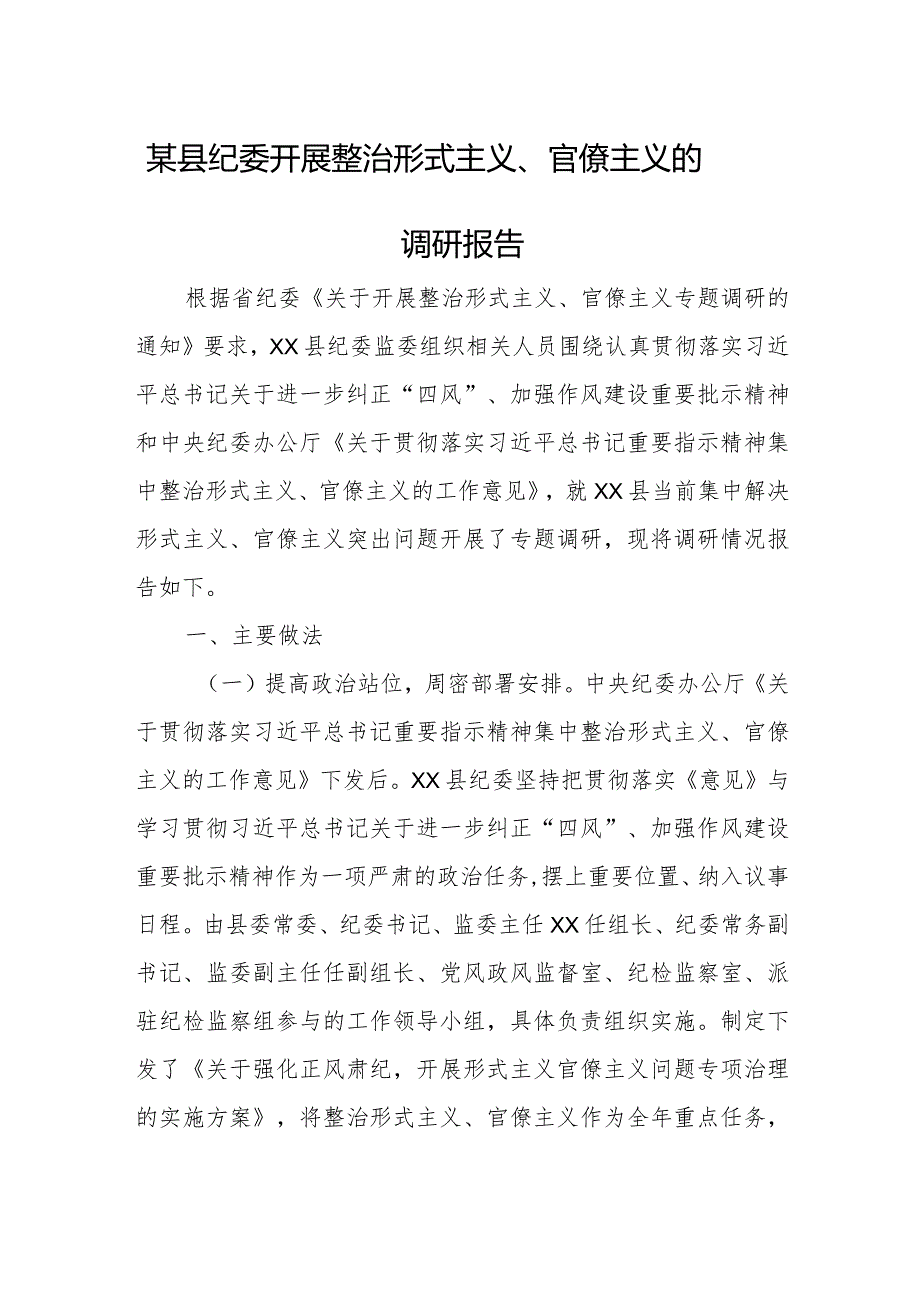 某县纪委开展整治形式主义、官僚主义的

调研报告

根据省纪委《关于开展整治形式主义、官僚主义专题调研的通知》要求，XX县纪委监委组织相关人员围绕认真贯彻落实习近平总书记关于进一步纠正“四风”、加强作风建设重要批示精神和中央纪委办公厅《关于贯彻落实习近平总书记重要指示精神集中整治形式主义、官僚主义的工作意见》，就XX县当前集中解决形式主义、官僚主义突出问题开展了专题调研，现将调研情况报告如下。

一、主要做法

（一）提高政治站位，周密部署安排。中央纪委办公厅《关于贯彻落实习近平总书记重要指示精神集中整治形式主义、官僚主义的工作意见》下发后。XX县纪委坚持把贯彻落实《意见》与学习贯彻习近平总书记关于进一步纠正“四风”、加强作风建设重要批示精神作为一项严肃的政治任务，摆上重要位置、纳入议事日程。由县委常委、纪委书记、监委主任XX任组长、纪委常务副书记、监委副主任任副组长、党风政风监督室、纪检监察室、派驻纪检监察组参与的工作领导小组，具体负责组织实施。制定下发了《关于强化正风肃纪，开展形式主义官僚主义问题专项治理的实施方案》，将整治形式主义、官僚主义作为全年重点任务，